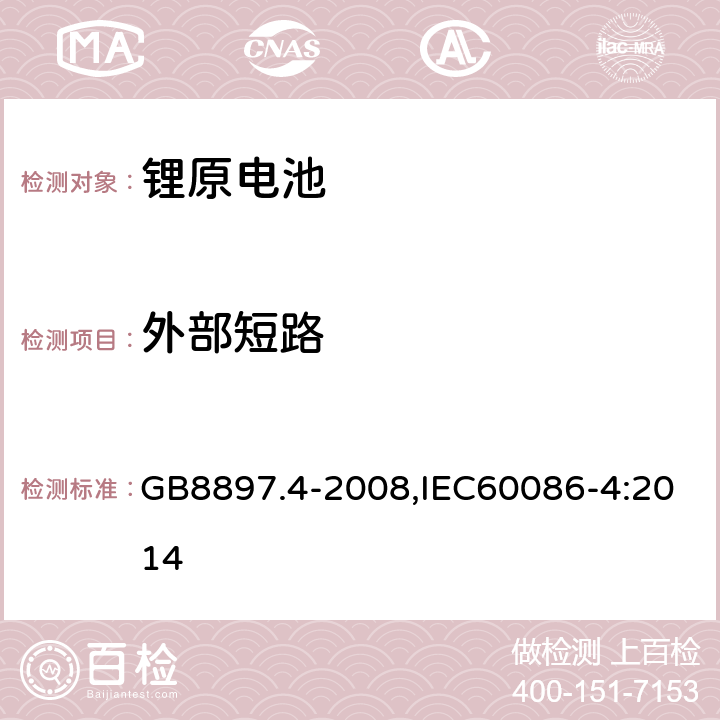 MA CNAS AC ilac-MRA

检测对象： 锂原电池

检测项目： 外部短路

检测标准： GB8897.4-2008,IEC60086-4:2014

百检
Baijiantest.com

做检测 上百检
400-151-7153